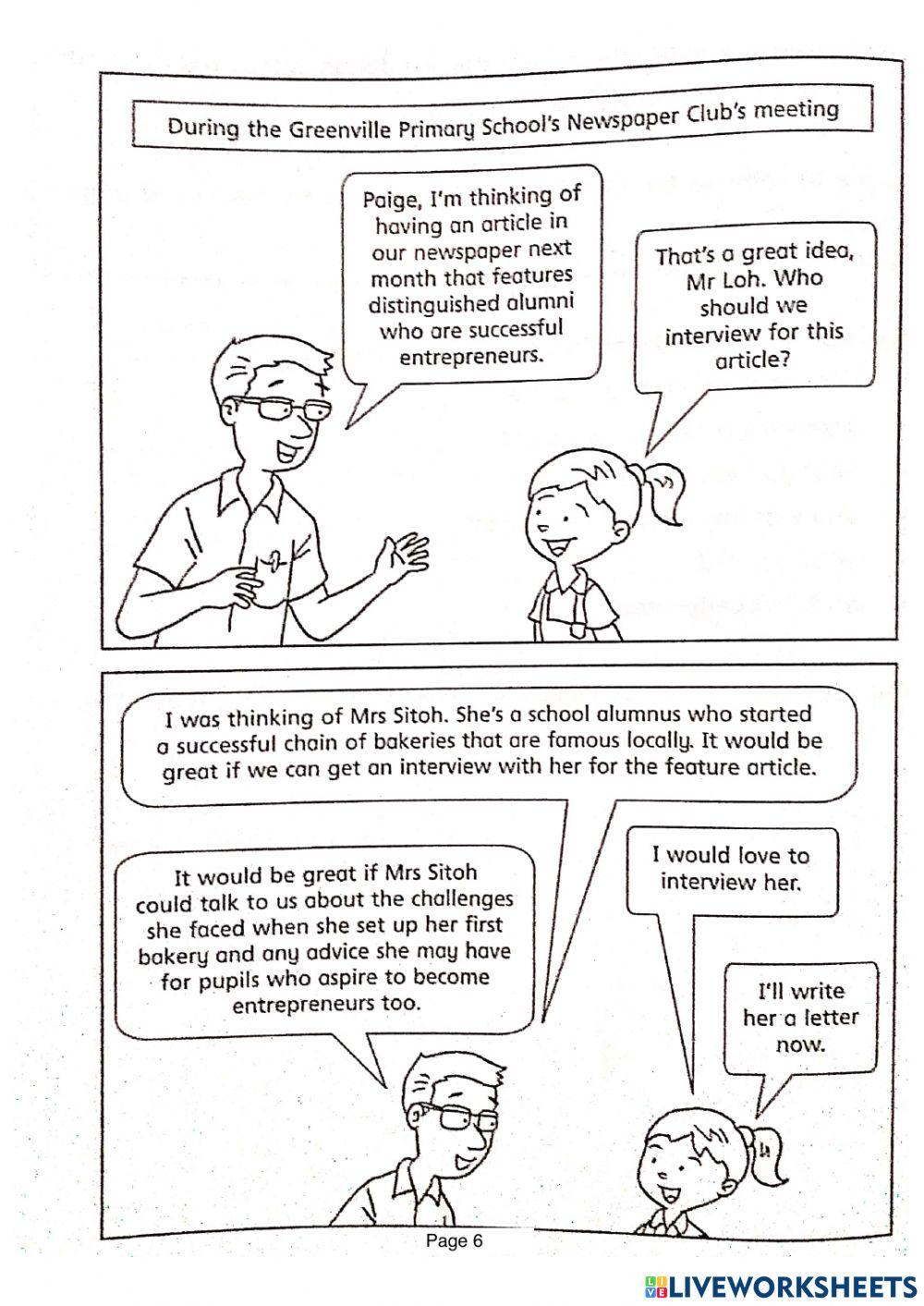 During the Greenville Primary School's Newspaper Club's meeting

Paige, I'm thinking of having an article in our newspaper next month that features distinguished alumni who are successful entrepreneurs.

That's a great idea, Mr Loh. Who should we interview for this article?

I was thinking of Mrs Sitoh. She's a school alumnus who started a successful chain of bakeries that are famous locally. It would be great if we can get an interview with her for the feature article.

It would be great if Mrs Sitoh could talk to us about the challenges she faced when she set up her first bakery and any advice she may have for pupils who aspire to become entrepreneurs too.

I would love to interview her.

I'll write her a letter now.

Page 6

LIVEWORKSHEETS